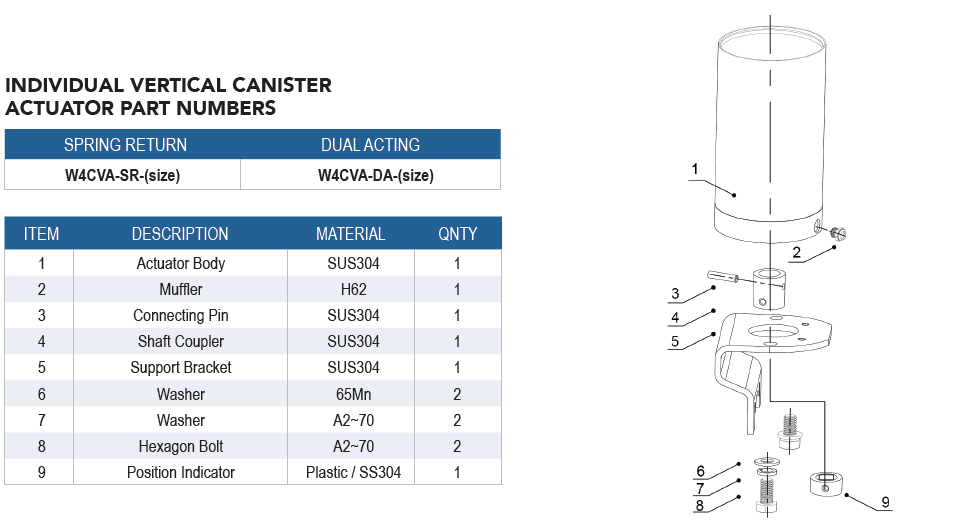 INDIVIDUAL VERTICAL CANISTER ACTUATOR PART NUMBERS

| SPRING RETURN | DUAL ACTING |
|---|---|
| W4CVA-SR-(size) | W4CVA-DA-(size) |

| ITEM | DESCRIPTION | MATERIAL | QNTY |
|---|---|---|---|
| 1 | Actuator Body | SUS304 | 1 |
| 2 | Muffler | H62 | 1 |
| 3 | Connecting Pin | SUS304 | 1 |
| 4 | Shaft Coupler | SUS304 | 1 |
| 5 | Support Bracket | SUS304 | 1 |
| 6 | Washer | 65Mn | 2 |
| 7 | Washer | A2~70 | 2 |
| 8 | Hexagon Bolt | A2~70 | 2 |
| 9 | Position Indicator | Plastic / SS304 | 1 |

1
2
3
4
5
6
7
8
9